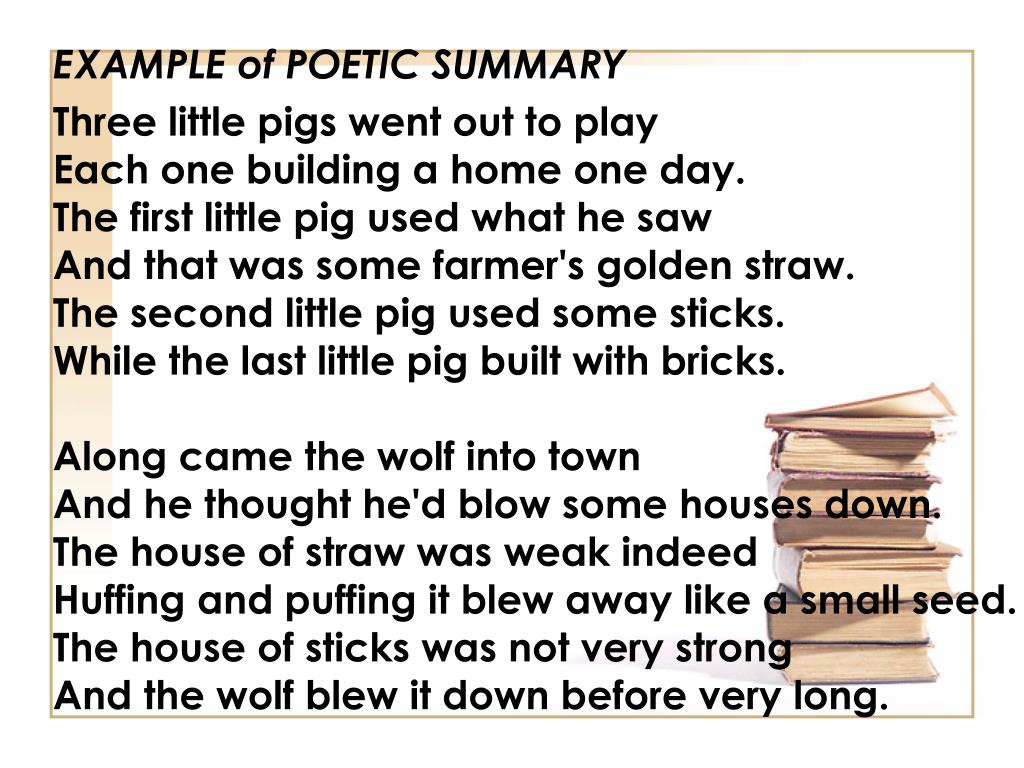 EXAMPLE of POETIC SUMMARY

Three little pigs went out to play
Each one building a home one day.
The first little pig used what he saw
And that was some farmer's golden straw.
The second little pig used some sticks.
While the last little pig built with bricks.

Along came the wolf into town
And he thought he'd blow some houses down.
The house of straw was weak indeed
Huffing and puffing it blew away like a small seed.
The house of sticks was not very strong
And the wolf blew it down before very long.